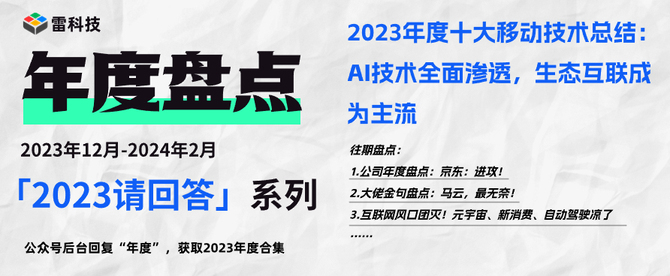 雷科技

年度盘点

2023年12月-2024年2月

「2023请回答」系列

公众号后台回复“年度”，获取2023年度合集

2023年度十大移动技术总结：AI技术全面渗透，生态互联成为主流

往期盘点：

1.公司年度盘点：京东：进攻！

2.大佬金句盘点：马云，最无奈！

3.互联网风口团灭！元宇宙、新消费、自动驾驶凉了

……